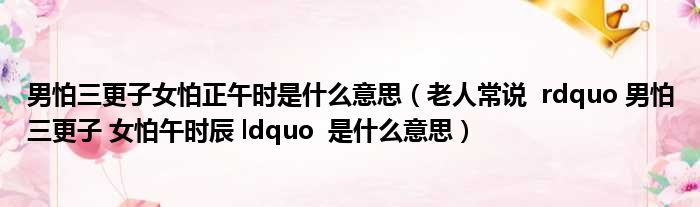 男怕三更子女怕正午时是什么意思（老人常说 rdquo 男怕三更子 女怕午时辰 ldquo 是什么意思）